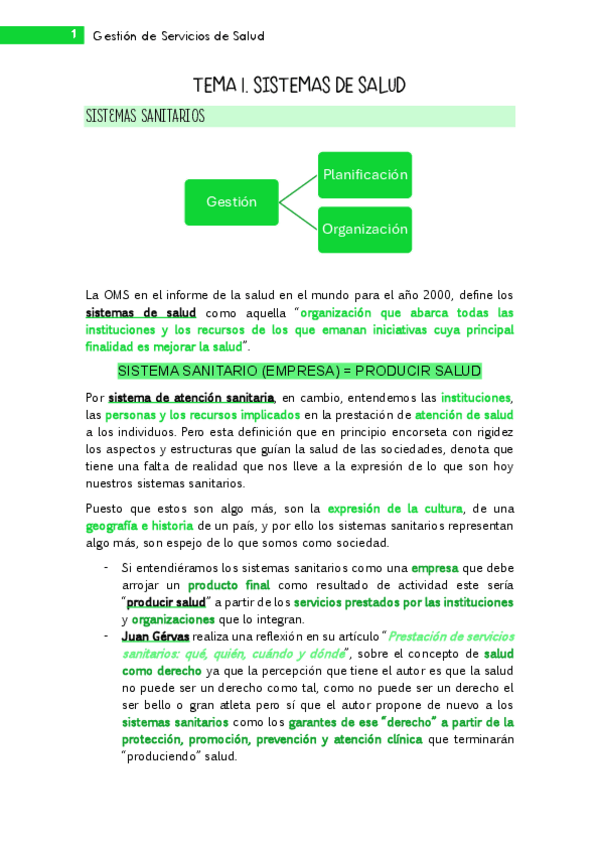 1 Gestión de Servicios de Salud

TEMA 1. SISTEMAS DE SALUD

SISTEMAS SANITARIOS

Gestión

Planificación

Organización

La OMS en el informe de la salud en el mundo para el año 2000, define los sistemas de salud como aquella "organización que abarca todas las instituciones y los recursos de los que emanan iniciativas cuya principal finalidad es mejorar la salud".

SISTEMA SANITARIO (EMPRESA) = PRODUCIR SALUD

Por sistema de atención sanitaria, en cambio, entendemos las instituciones, las personas y los recursos implicados en la prestación de atención de salud a los individuos. Pero esta definición que en principio encorseta con rigidez los aspectos y estructuras que guían la salud de las sociedades, denota que tiene una falta de realidad que nos lleve a la expresión de lo que son hoy nuestros sistemas sanitarios.

Puesto que estos son algo más, son la expresión de la cultura, de una geografía e historia de un país, y por ello los sistemas sanitarios representan algo más, son espejo de lo que somos como sociedad.

- Si entendiéramos los sistemas sanitarios como una empresa que debe arrojar un producto final como resultado de actividad este sería "producir salud" a partir de los servicios prestados por las instituciones y organizaciones que lo integran.
- Juan Gérvas realiza una reflexión en su artículo "Prestación de servicios sanitarios: qué, quién, cuándo y dónde", sobre el concepto de salud como derecho ya que la percepción que tiene el autor es que la salud no puede ser un derecho como tal, como no puede ser un derecho el ser bello o gran atleta pero sí que el autor propone de nuevo a los sistemas sanitarios como los garantes de ese "derecho" a partir de la protección, promoción, prevención y atención clínica que terminarán "produciendo" salud.